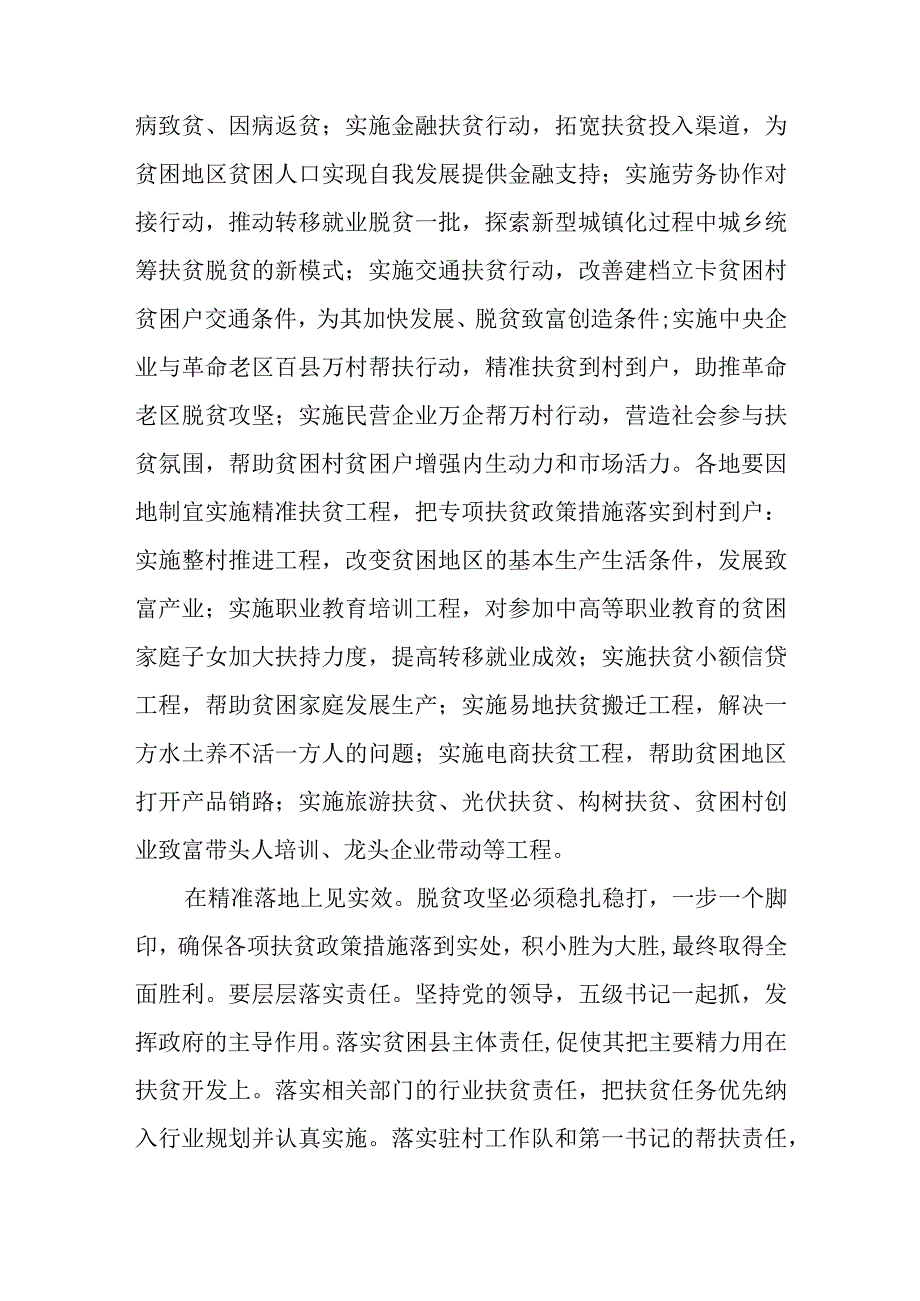 病致贫、因病返贫；实施金融扶贫行动，拓宽扶贫投入渠道，为贫困地区贫困人口实现自我发展提供金融支持；实施劳务协作对接行动，推动转移就业脱贫一批，探索新型城镇化过程中城乡统筹扶贫脱贫的新模式；实施交通扶贫行动，改善建档立卡贫困村贫困户交通条件，为其加快发展、脱贫致富创造条件;实施中央企业与革命老区百县万村帮扶行动，精准扶贫到村到户，助推革命老区脱贫攻坚；实施民营企业万企帮万村行动，营造社会参与扶贫氛围，帮助贫困村贫困户增强内生动力和市场活力。各地要因地制宜实施精准扶贫工程，把专项扶贫政策措施落实到村到户：实施整村推进工程，改变贫困地区的基本生产生活条件，发展致富产业；实施职业教育培训工程，对参加中高等职业教育的贫困家庭子女加大扶持力度，提高转移就业成效；实施扶贫小额信贷工程，帮助贫困家庭发展生产；实施易地扶贫搬迁工程，解决一方水土养不活一方人的问题；实施电商扶贫工程，帮助贫困地区打开产品销路；实施旅游扶贫、光伏扶贫、构树扶贫、贫困村创业致富带头人培训、龙头企业带动等工程。

在精准落地上见实效。脱贫攻坚必须稳扎稳打，一步一个脚印，确保各项扶贫政策措施落到实处，积小胜为大胜，最终取得全面胜利。要层层落实责任。坚持党的领导，五级书记一起抓，发挥政府的主导作用。落实贫困县主体责任,促使其把主要精力用在扶贫开发上。落实相关部门的行业扶贫责任，把扶贫任务优先纳入行业规划并认真实施。落实驻村工作队和第一书记的帮扶责任，